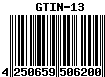 GTIN-13

4 250659 506200